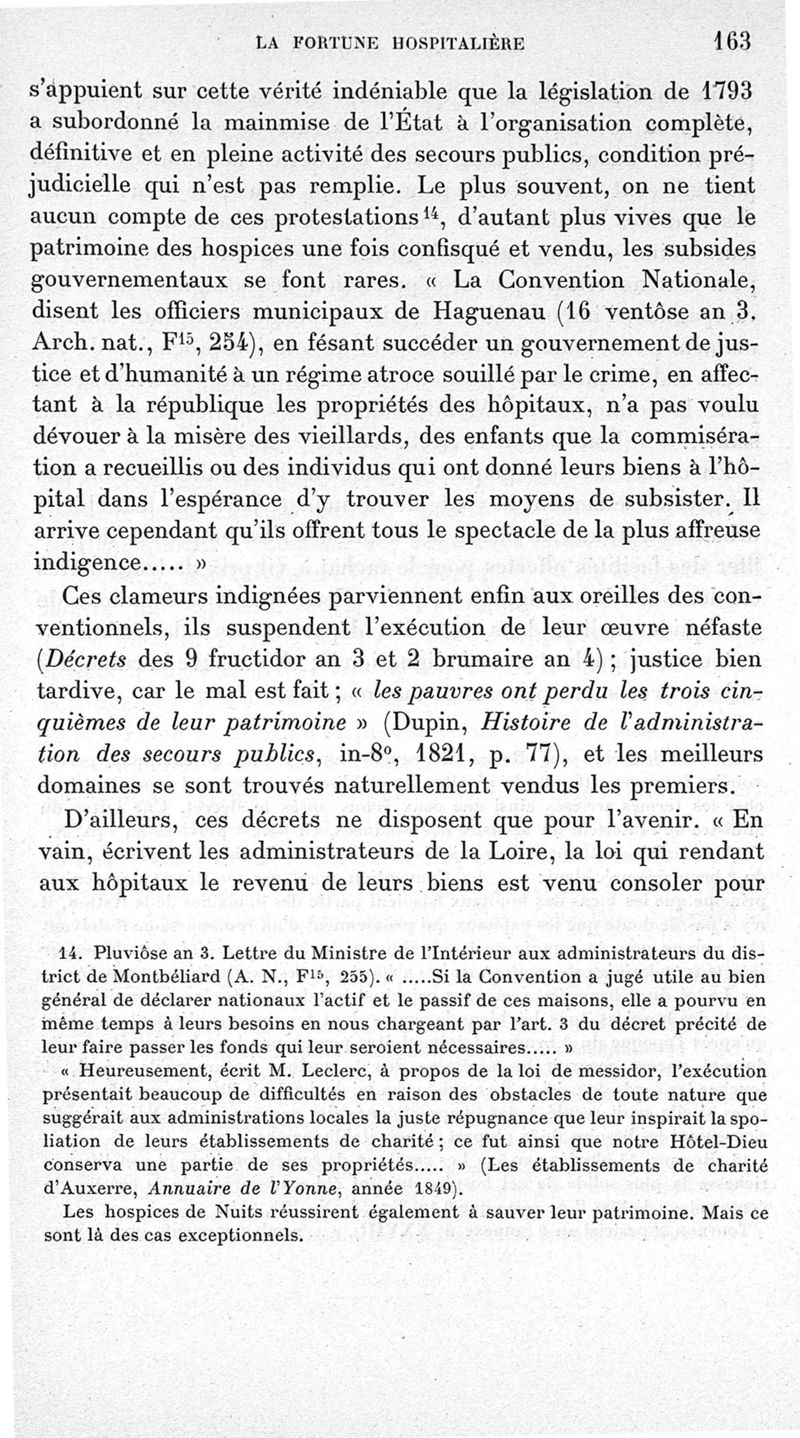 LA FORTUNE HOSPITALIÈRE 163

s'appuient sur cette vérité indéniable que la législation de 1793 a subordonné la mainmise de l'État à l'organisation complète, définitive et en pleine activité des secours publics, condition préjudicielle qui n'est pas remplie. Le plus souvent, on ne tient aucun compte de ces protestations$^{14}$, d'autant plus vives que le patrimoine des hospices une fois confisqué et vendu, les subsides gouvernementaux se font rares. « La Convention Nationale, disent les officiers municipaux de Haguenau (16 ventôse an 3. Arch. nat., F$^{15}$, 254), en fésant succéder un gouvernement de justice et d'humanité à un régime atroce souillé par le crime, en affectant à la république les propriétés des hôpitaux, n'a pas voulu dévouer à la misère des vieillards, des enfants que la commisération a recueillis ou des individus qui ont donné leurs biens à l'hôpital dans l'espérance d'y trouver les moyens de subsister. Il arrive cependant qu'ils offrent tous le spectacle de la plus affreuse indigence..... »

Ces clameurs indignées parviennent enfin aux oreilles des conventionnels, ils suspendent l'exécution de leur œuvre néfaste (Décrets des 9 fructidor an 3 et 2 brumaire an 4) ; justice bien tardive, car le mal est fait ; « les pauvres ont perdu les trois cinquièmes de leur patrimoine » (Dupin, Histoire de l'administration des secours publics, in-8°, 1821, p. 77), et les meilleurs domaines se sont trouvés naturellement vendus les premiers.

D'ailleurs, ces décrets ne disposent que pour l'avenir. « En vain, écrivent les administrateurs de la Loire, la loi qui rendant aux hôpitaux le revenu de leurs biens est venu consoler pour

14. Pluviôse an 3. Lettre du Ministre de l'Intérieur aux administrateurs du district de Montbéliard (A. N., F$^{15}$, 255). « .....Si la Convention a jugé utile au bien général de déclarer nationaux l'actif et le passif de ces maisons, elle a pourvu en même temps à leurs besoins en nous chargeant par l'art. 3 du décret précité de leur faire passer les fonds qui leur seroient nécessaires..... »

« Heureusement, écrit M. Leclerc, à propos de la loi de messidor, l'exécution présentait beaucoup de difficultés en raison des obstacles de toute nature que suggérait aux administrations locales la juste répugnance que leur inspirait la spoliation de leurs établissements de charité ; ce fut ainsi que notre Hôtel-Dieu conserva une partie de ses propriétés..... » (Les établissements de charité d'Auxerre, Annuaire de l'Yonne, année 1849).

Les hospices de Nuits réussirent également à sauver leur patrimoine. Mais ce sont là des cas exceptionnels.